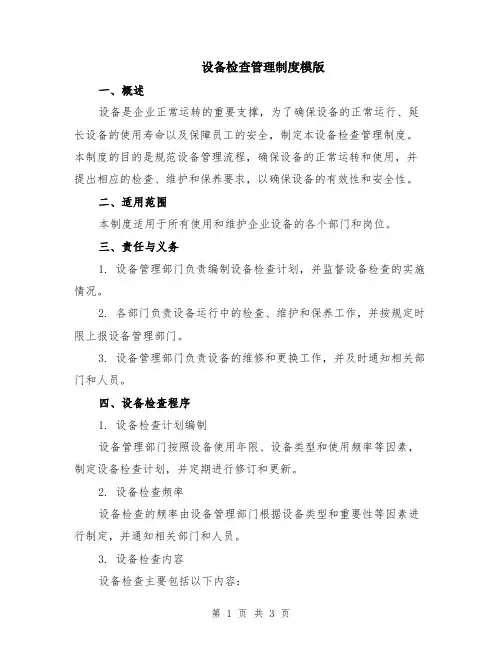 设备检查管理制度模版

一、概述

设备是企业正常运转的重要支撑，为了确保设备的正常运行、延长设备的使用寿命以及保障员工的安全，制定本设备检查管理制度。本制度的目的是规范设备管理流程，确保设备的正常运转和使用，并提出相应的检查、维护和保养要求，以确保设备的有效性和安全性。

二、适用范围

本制度适用于所有使用和维护企业设备的各个部门和岗位。

三、责任与义务

1. 设备管理部门负责编制设备检查计划，并监督设备检查的实施情况。

2. 各部门负责设备运行中的检查、维护和保养工作，并按规定时限上报设备管理部门。

3. 设备管理部门负责设备的维修和更换工作，并及时通知相关部门和人员。

四、设备检查程序

1. 设备检查计划编制

设备管理部门按照设备使用年限、设备类型和使用频率等因素，制定设备检查计划，并定期进行修订和更新。

2. 设备检查频率

设备检查的频率由设备管理部门根据设备类型和重要性等因素进行制定，并通知相关部门和人员。

3. 设备检查内容

设备检查主要包括以下内容：

第 1 页 共 3 页